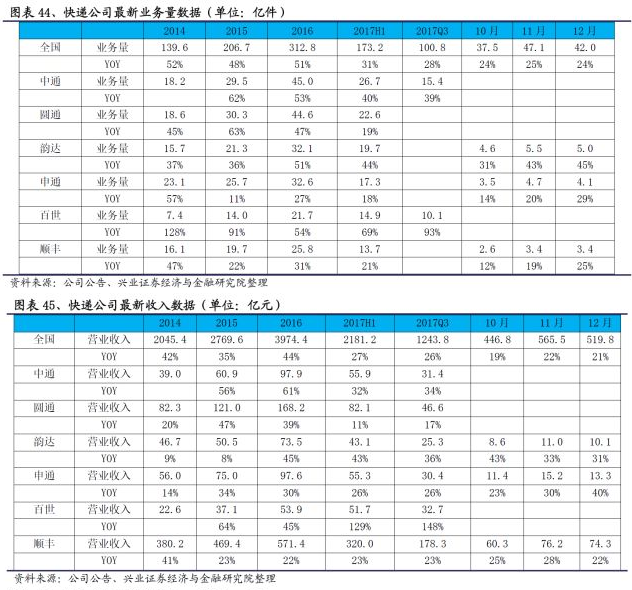 图表 44、快递公司最新业务量数据（单位：亿件）

| | | 2014 | 2015 | 2016 | 2017H1 | 2017Q3 | 10月 | 11月 | 12月 |
|---|---|---|---|---|---|---|---|---|---|
| 全国 | 业务量 | 139.6 | 206.7 | 312.8 | 173.2 | 100.8 | 37.5 | 47.1 | 42.0 |
| | YOY | 52% | 48% | 51% | 31% | 28% | 24% | 25% | 24% |
| 中通 | 业务量 | 18.2 | 29.5 | 45.0 | 26.7 | 15.4 | | | |
| | YOY | | 62% | 53% | 40% | 39% | | | |
| 圆通 | 业务量 | 18.6 | 30.3 | 44.6 | 22.6 | | | | |
| | YOY | 45% | 63% | 47% | 19% | | | | |
| 韵达 | 业务量 | 15.7 | 21.3 | 32.1 | 19.7 | | 4.6 | 5.5 | 5.0 |
| | YOY | 37% | 36% | 51% | 44% | | 31% | 43% | 45% |
| 申通 | 业务量 | 23.1 | 25.7 | 32.6 | 17.3 | | 3.5 | 4.7 | 4.1 |
| | YOY | 57% | 11% | 27% | 18% | | 14% | 20% | 29% |
| 百世 | 业务量 | 7.4 | 14.0 | 21.7 | 14.9 | 10.1 | | | |
| | YOY | 128% | 91% | 54% | 69% | 93% | | | |
| 顺丰 | 业务量 | 16.1 | 19.7 | 25.8 | 13.7 | | 2.6 | 3.4 | 3.4 |
| | YOY | 47% | 22% | 31% | 21% | | 12% | 19% | 25% |

资料来源：公司公告、兴业证券经济与金融研究院整理

图表 45、快递公司最新收入数据（单位：亿元）

| | | 2014 | 2015 | 2016 | 2017H1 | 2017Q3 | 10月 | 11月 | 12月 |
|---|---|---|---|---|---|---|---|---|---|
| 全国 | 营业收入 | 2045.4 | 2769.6 | 3974.4 | 2181.2 | 1243.8 | 446.8 | 565.5 | 519.8 |
| | YOY | 42% | 35% | 44% | 27% | 26% | 19% | 22% | 21% |
| 中通 | 营业收入 | 39.0 | 60.9 | 97.9 | 55.9 | 31.4 | | | |
| | YOY | | 56% | 61% | 32% | 34% | | | |
| 圆通 | 营业收入 | 82.3 | 121.0 | 168.2 | 82.1 | 46.6 | | | |
| | YOY | 20% | 47% | 39% | 11% | 17% | | | |
| 韵达 | 营业收入 | 46.7 | 50.5 | 73.5 | 43.1 | 25.3 | 8.6 | 11.0 | 10.1 |
| | YOY | 9% | 8% | 45% | 43% | 36% | 43% | 33% | 31% |
| 申通 | 营业收入 | 56.0 | 75.0 | 97.6 | 55.3 | 30.4 | 11.4 | 15.2 | 13.3 |
| | YOY | 14% | 34% | 30% | 26% | 26% | 23% | 30% | 40% |
| 百世 | 营业收入 | 22.6 | 37.1 | 53.9 | 51.7 | 32.7 | | | |
| | YOY | | 64% | 45% | 129% | 148% | | | |
| 顺丰 | 营业收入 | 380.2 | 469.4 | 571.4 | 320.0 | 178.3 | 60.3 | 76.2 | 74.3 |
| | YOY | 41% | 23% | 22% | 23% | 23% | 25% | 28% | 22% |

资料来源：公司公告、兴业证券经济与金融研究院整理